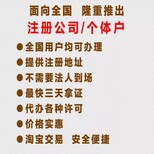 面向全国 隆重推出
注册公司/个体户
●全国用户均可办理
●提供注册地址
●不需要法人到场
●最快三天拿证
●代办各种许可
●价格实惠
●淘宝交易 安全便捷